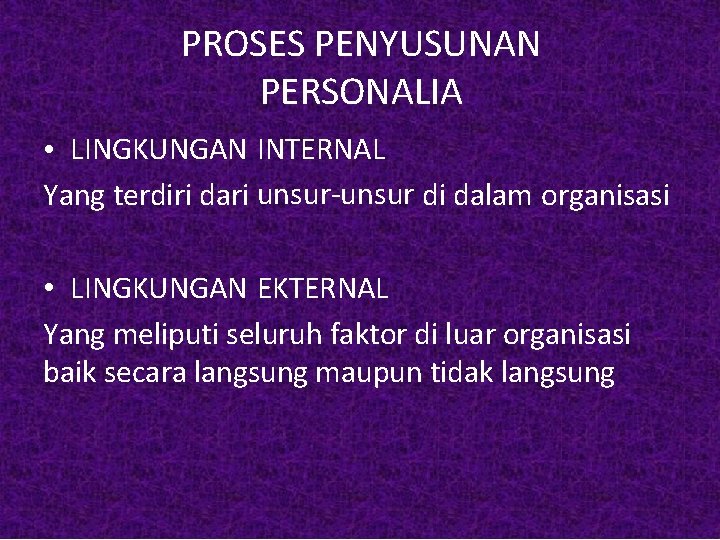 PROSES PENYUSUNAN PERSONALIA

• LINGKUNGAN INTERNAL

Yang terdiri dari unsur-unsur di dalam organisasi

• LINGKUNGAN EKTERNAL

Yang meliputi seluruh faktor di luar organisasi baik secara langsung maupun tidak langsung